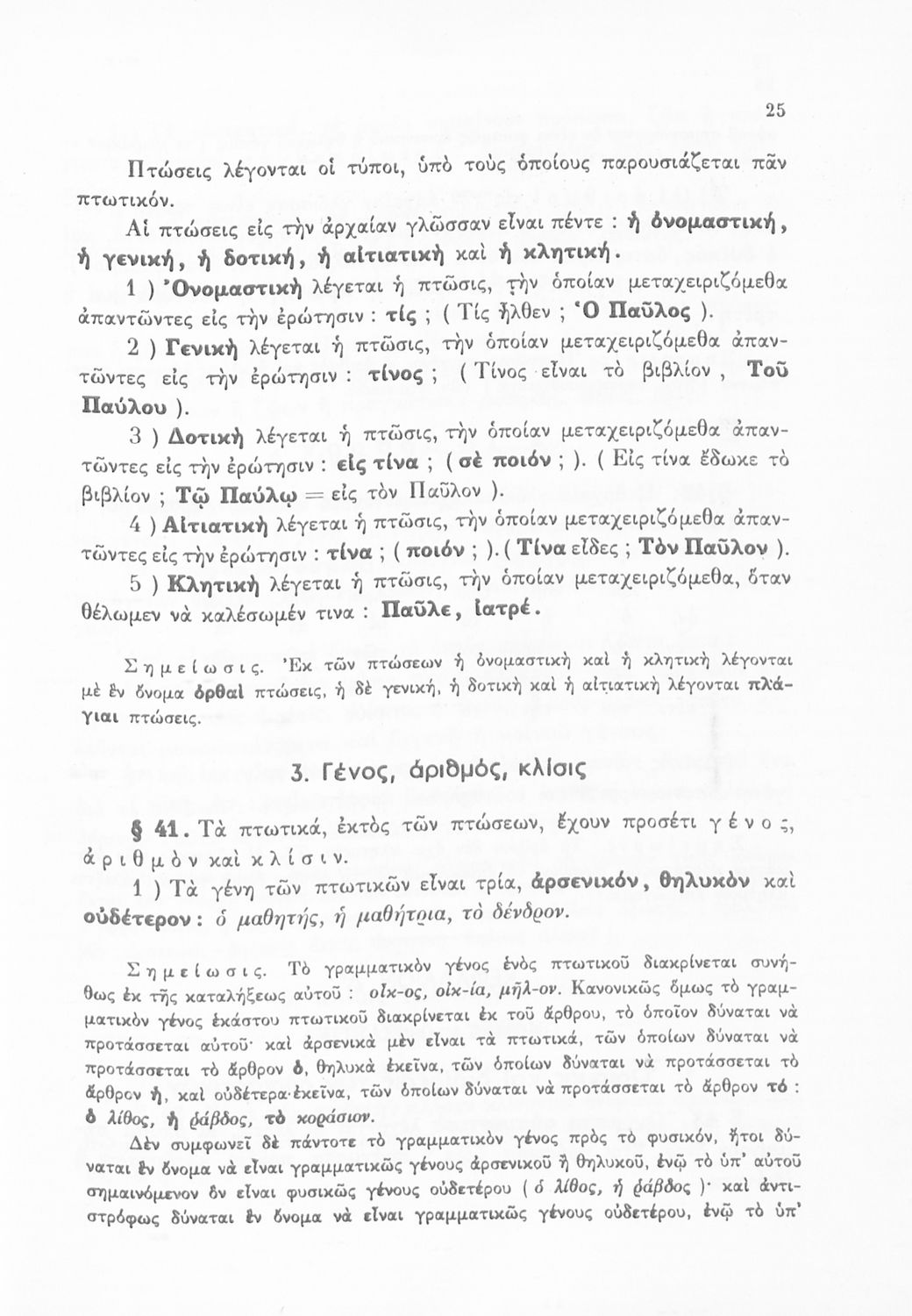 25

Πτώσεις λέγονται οἱ τύποι, ὑπὸ τοὺς ὁποίους παρουσιάζεται πᾶν πτωτικόν.

Αἱ πτώσεις εἰς τὴν ἀρχαίαν γλῶσσαν εἶναι πέντε : ἡ ὀνομαστική, ἡ γενική, ἡ δοτική, ἡ αἰτιατικὴ καὶ ἡ κλητική.

1 ) Ὀνομαστικὴ λέγεται ἡ πτῶσις, τὴν ὁποίαν μεταχειριζόμεθα ἀπαντῶντες εἰς τὴν ἐρώτησιν : τίς ; ( Τίς ἦλθεν ; Ὁ Παῦλος ).

2 ) Γενικὴ λέγεται ἡ πτῶσις, τὴν ὁποίαν μεταχειριζόμεθα ἀπαντῶντες εἰς τὴν ἐρώτησιν : τίνος ; ( Τίνος εἶναι τὸ βιβλίον , Τοῦ Παύλου ).

3 ) Δοτικὴ λέγεται ἡ πτῶσις, τὴν ὁποίαν μεταχειριζόμεθα ἀπαντῶντες εἰς τὴν ἐρώτησιν : εἰς τίνα ; ( σὲ ποιόν ; ). ( Εἰς τίνα ἔδωκε τὸ βιβλίον ; Τῷ Παύλῳ = εἰς τὸν Παῦλον ).

4 ) Αἰτιατικὴ λέγεται ἡ πτῶσις, τὴν ὁποίαν μεταχειριζόμεθα ἀπαντῶντες εἰς τὴν ἐρώτησιν : τίνα ; ( ποιόν ; ). ( Τίνα εἶδες ; Τὸν Παῦλον ).

5 ) Κλητικὴ λέγεται ἡ πτῶσις, τὴν ὁποίαν μεταχειριζόμεθα, ὅταν θέλωμεν νὰ καλέσωμέν τινα : Παῦλε, ἰατρέ.

Σημείωσις. Ἐκ τῶν πτώσεων ἡ ὀνομαστικὴ καὶ ἡ κλητικὴ λέγονται μὲ ἓν ὄνομα ὀρθαὶ πτώσεις, ἡ δὲ γενική, ἡ δοτικὴ καὶ ἡ αἰτιατικὴ λέγονται πλάγιαι πτώσεις.

3. Γένος, ἀριθμός, κλίσις

§ 41. Τὰ πτωτικά, ἐκτὸς τῶν πτώσεων, ἔχουν προσέτι γένος, ἀριθμὸν καὶ κλίσιν.

1 ) Τὰ γένη τῶν πτωτικῶν εἶναι τρία, ἀρσενικόν, θηλυκὸν καὶ οὐδέτερον : ὁ μαθητής, ἡ μαθήτρια, τὸ δένδρον.

Σημείωσις. Τὸ γραμματικὸν γένος ἑνὸς πτωτικοῦ διακρίνεται συνήθως ἐκ τῆς καταλήξεως αὐτοῦ : οἶκ-ος, οἰκ-ία, μῆλ-ον. Κανονικῶς ὅμως τὸ γραμματικὸν γένος ἑκάστου πτωτικοῦ διακρίνεται ἐκ τοῦ ἄρθρου, τὸ ὁποῖον δύναται νὰ προτάσσεται αὐτοῦ· καὶ ἀρσενικὰ μὲν εἶναι τὰ πτωτικά, τῶν ὁποίων δύναται νὰ προτάσσεται τὸ ἄρθρον ὁ, θηλυκὰ ἐκεῖνα, τῶν ὁποίων δύναται νὰ προτάσσεται τὸ ἄρθρον ἡ, καὶ οὐδέτερα ἐκεῖνα, τῶν ὁποίων δύναται νὰ προτάσσεται τὸ ἄρθρον τό : ὁ λίθος, ἡ ῥάβδος, τὸ κοράσιον.

Δὲν συμφωνεῖ δὲ πάντοτε τὸ γραμματικὸν γένος πρὸς τὸ φυσικόν, ἤτοι δύναται ἓν ὄνομα νὰ εἶναι γραμματικῶς γένους ἀρσενικοῦ ἢ θηλυκοῦ, ἐνῷ τὸ ὑπ' αὐτοῦ σημαινόμενον ὂν εἶναι φυσικῶς γένους οὐδετέρου ( ὁ λίθος, ἡ ῥάβδος )· καὶ ἀντιστρόφως δύναται ἓν ὄνομα νὰ εἶναι γραμματικῶς γένους οὐδετέρου, ἐνῷ τὸ ὑπ'